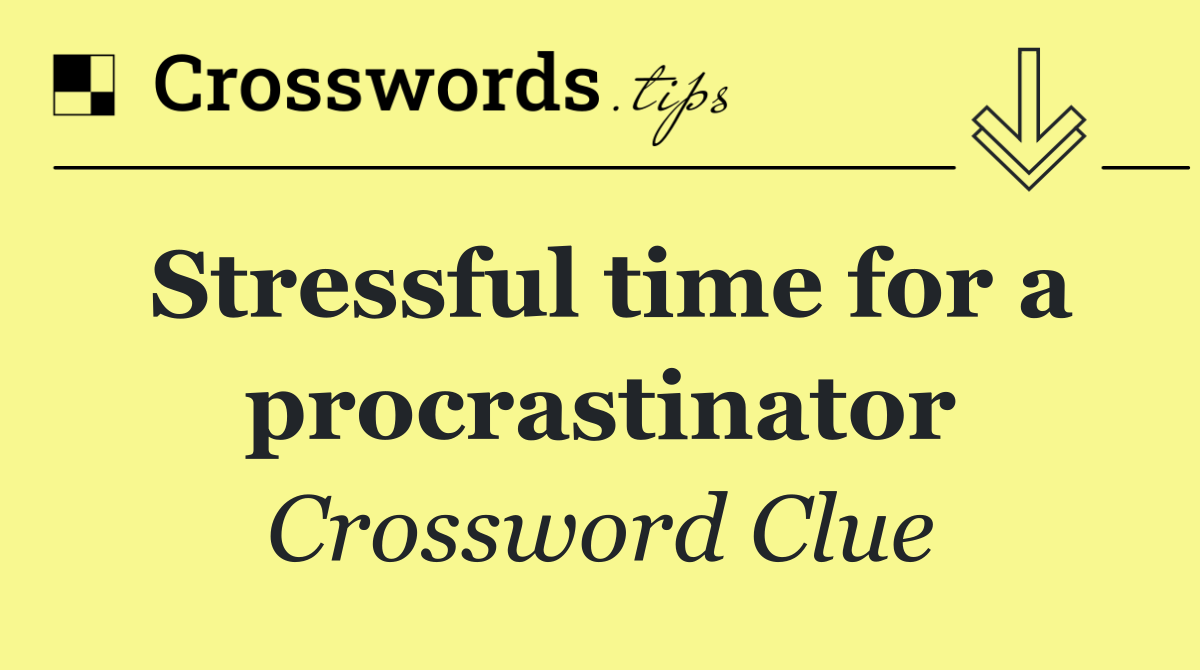 Crosswords.tips

Stressful time for a procrastinator

Crossword Clue